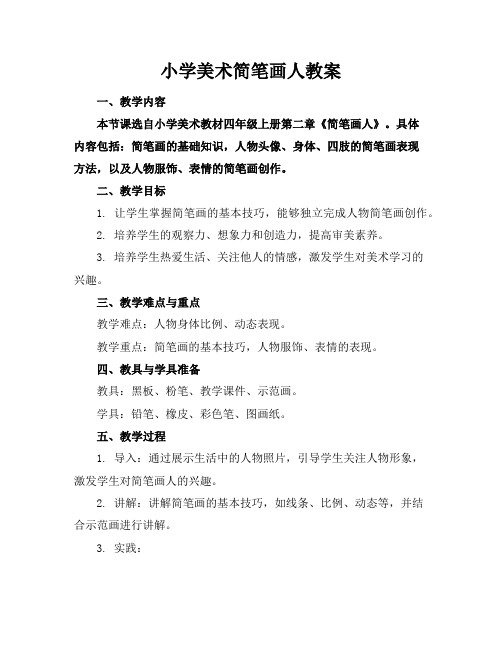 小学美术简笔画人教案

一、教学内容

本节课选自小学美术教材四年级上册第二章《简笔画人》。具体内容包括：简笔画的基础知识，人物头像、身体、四肢的简笔画表现方法，以及人物服饰、表情的简笔画创作。

二、教学目标

1. 让学生掌握简笔画的基本技巧，能够独立完成人物简笔画创作。

2. 培养学生的观察力、想象力和创造力，提高审美素养。

3. 培养学生热爱生活、关注他人的情感，激发学生对美术学习的兴趣。

三、教学难点与重点

教学难点：人物身体比例、动态表现。

教学重点：简笔画的基本技巧，人物服饰、表情的表现。

四、教具与学具准备

教具：黑板、粉笔、教学课件、示范画。

学具：铅笔、橡皮、彩色笔、图画纸。

五、教学过程

1. 导入：通过展示生活中的人物照片，引导学生关注人物形象，激发学生对简笔画人的兴趣。

2. 讲解：讲解简笔画的基本技巧，如线条、比例、动态等，并结合示范画进行讲解。

3. 实践：